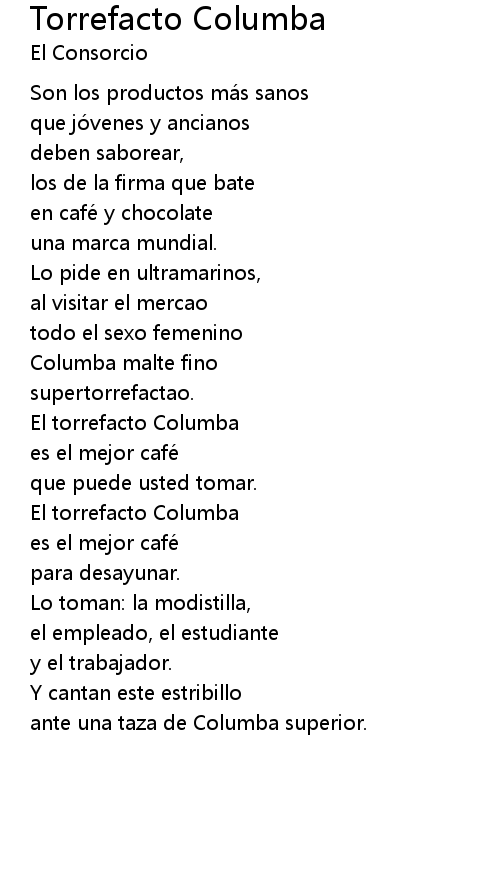 Torrefacto Columba
El Consorcio

Son los productos más sanos
que jóvenes y ancianos
deben saborear,
los de la firma que bate
en café y chocolate
una marca mundial.
Lo pide en ultramarinos,
al visitar el mercao
todo el sexo femenino
Columba malte fino
supertorrefactao.
El torrefacto Columba
es el mejor café
que puede usted tomar.
El torrefacto Columba
es el mejor café
para desayunar.
Lo toman: la modistilla,
el empleado, el estudiante
y el trabajador.
Y cantan este estribillo
ante una taza de Columba superior.